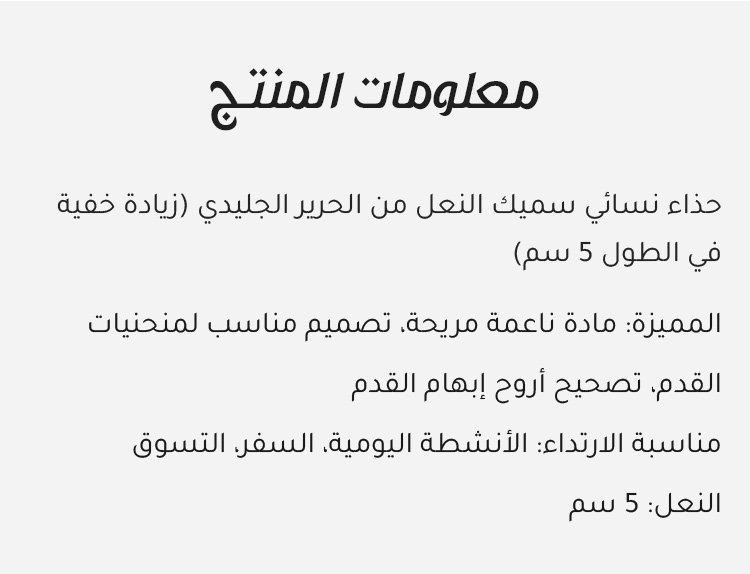 معلومات المنتج

حذاء نسائي سميك النعل من الحرير الجليدي (زيادة خفية في الطول 5 سم)

المميزة: مادة ناعمة مريحة، تصميم مناسب لمنحنيات القدم، تصحيح أروح إبهام القدم

مناسبة الارتداء: الأنشطة اليومية، السفر، التسوق

النعل: 5 سم